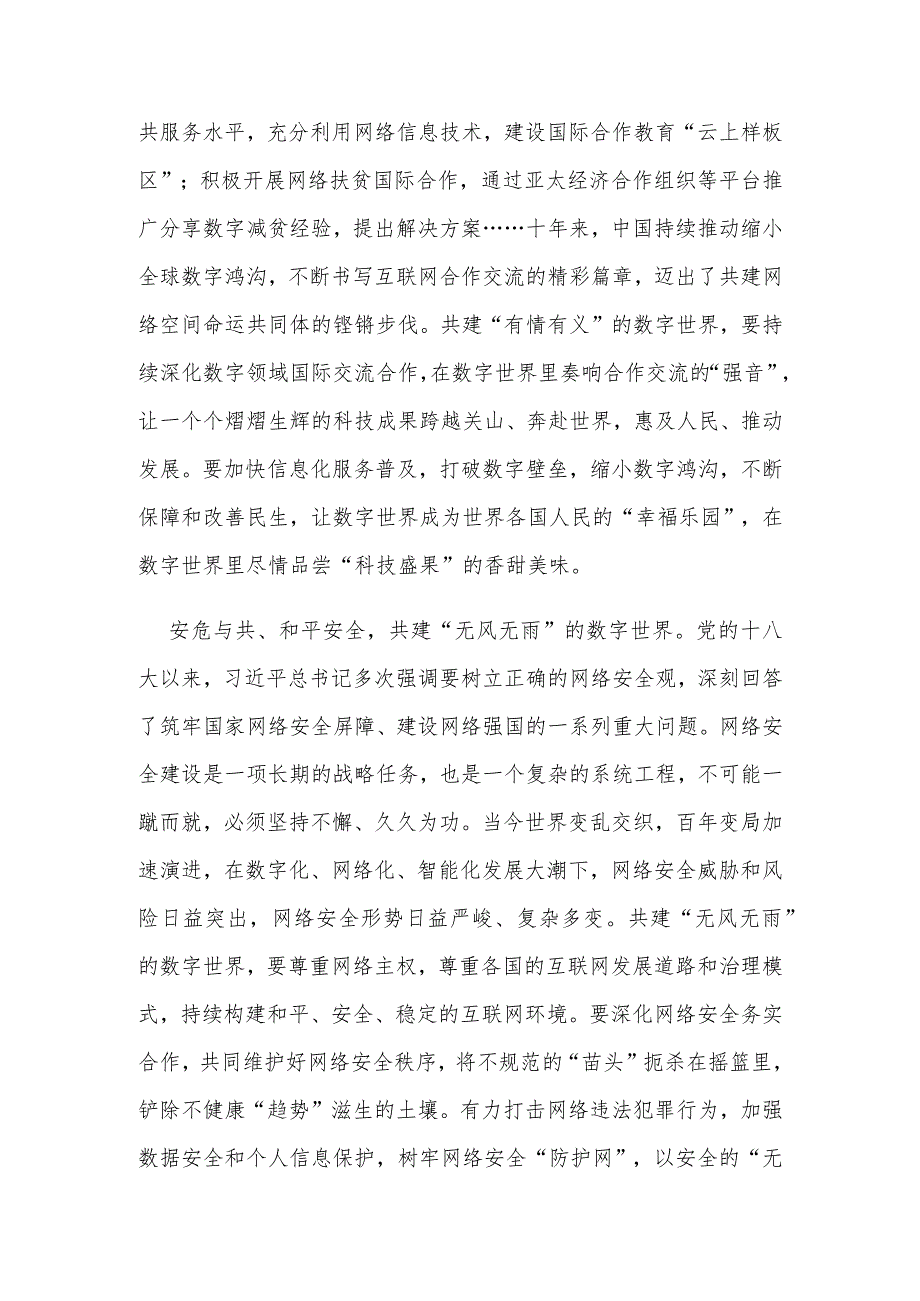 共服务水平，充分利用网络信息技术，建设国际合作教育“云上样板区”；积极开展网络扶贫国际合作，通过亚太经济合作组织等平台推广分享数字减贫经验，提出解决方案……十年来，中国持续推动缩小全球数字鸿沟，不断书写互联网合作交流的精彩篇章，迈出了共建网络空间命运共同体的铿锵步伐。共建“有情有义”的数字世界，要持续深化数字领域国际交流合作，在数字世界里奏响合作交流的“强音”，让一个个熠熠生辉的科技成果跨越关山、奔赴世界，惠及人民、推动发展。要加快信息化服务普及，打破数字壁垒，缩小数字鸿沟，不断保障和改善民生，让数字世界成为世界各国人民的“幸福乐园”，在数字世界里尽情品尝“科技盛果”的香甜美味。

安危与共、和平安全，共建“无风无雨”的数字世界。党的十八大以来，习近平总书记多次强调要树立正确的网络安全观，深刻回答了筑牢国家网络安全屏障、建设网络强国的一系列重大问题。网络安全建设是一项长期的战略任务，也是一个复杂的系统工程，不可能一蹴而就，必须坚持不懈、久久为功。当今世界变乱交织，百年变局加速演进，在数字化、网络化、智能化发展大潮下，网络安全威胁和风险日益突出，网络安全形势日益严峻、复杂多变。共建“无风无雨”的数字世界，要尊重网络主权，尊重各国的互联网发展道路和治理模式，持续构建和平、安全、稳定的互联网环境。要深化网络安全务实合作，共同维护好网络安全秩序，将不规范的“苗头”扼杀在摇篮里，铲除不健康“趋势”滋生的土壤。有力打击网络违法犯罪行为，加强数据安全和个人信息保护，树牢网络安全“防护网”，以安全的“无